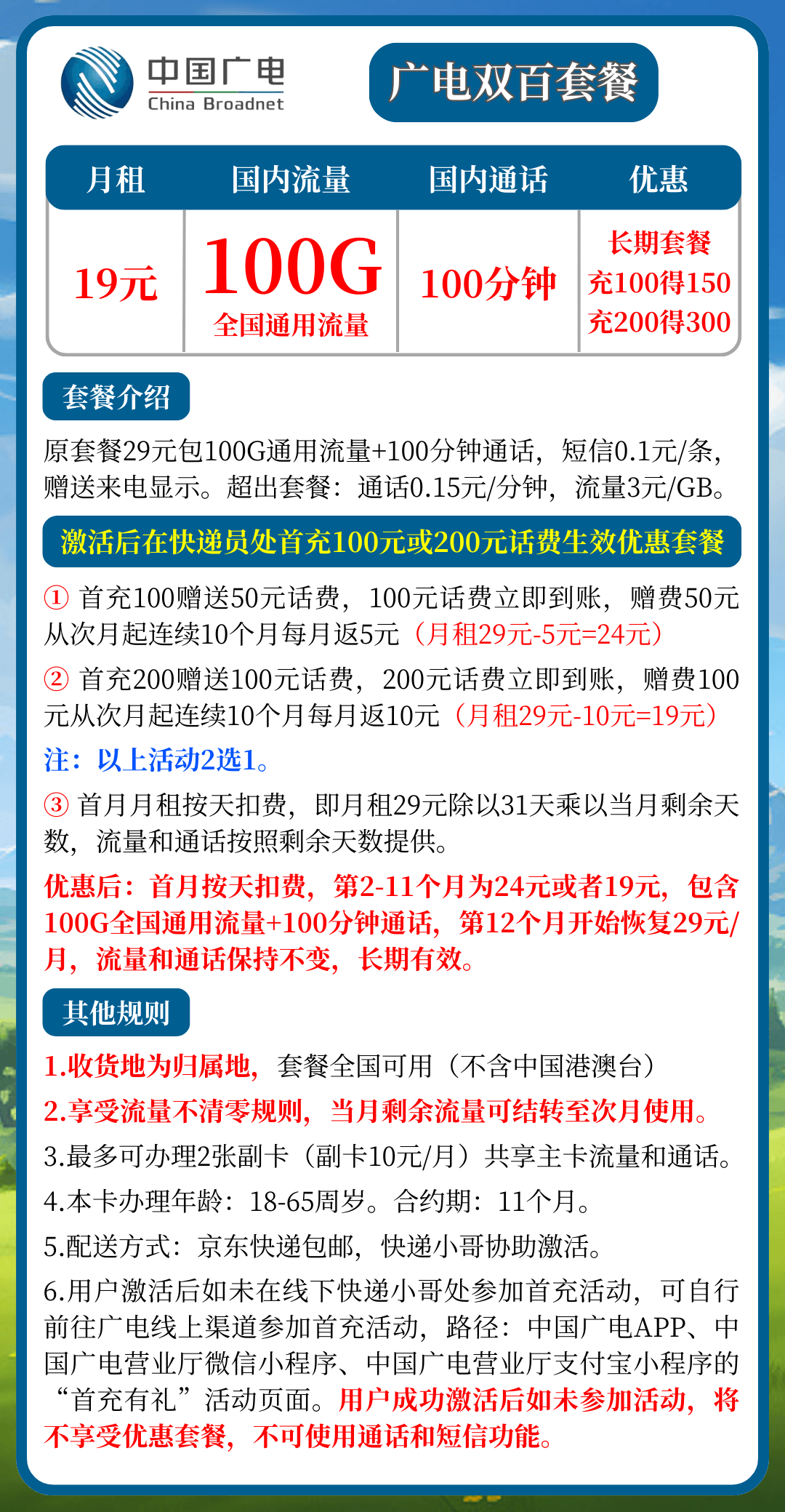 中国广电
China Broadnet

广电双百套餐

| 月租 | 国内流量 | 国内通话 | 优惠 |
|---|---|---|---|
| 19元 | 100G 全国通用流量 | 100分钟 | 长期套餐 充100得150 充200得300 |

套餐介绍

原套餐29元包100G通用流量+100分钟通话，短信0.1元/条，赠送来电显示。超出套餐：通话0.15元/分钟，流量3元/GB。

激活后在快递员处首充100元或200元话费生效优惠套餐

① 首充100赠送50元话费，100元话费立即到账，赠费50元从次月起连续10个月每月返5元（月租29元-5元=24元）

② 首充200赠送100元话费，200元话费立即到账，赠费100元从次月起连续10个月每月返10元（月租29元-10元=19元）

注：以上活动2选1。

③ 首月月租按天扣费，即月租29元除以31天乘以当月剩余天数，流量和通话按照剩余天数提供。

优惠后：首月按天扣费，第2-11个月为24元或者19元，包含100G全国通用流量+100分钟通话，第12个月开始恢复29元/月，流量和通话保持不变，长期有效。

其他规则

1.收货地为归属地，套餐全国可用（不含中国港澳台）

2.享受流量不清零规则，当月剩余流量可结转至次月使用。

3.最多可办理2张副卡（副卡10元/月）共享主卡流量和通话。

4.本卡办理年龄：18-65周岁。合约期：11个月。

5.配送方式：京东快递包邮，快递小哥协助激活。

6.用户激活后如未在线下快递小哥处参加首充活动，可自行前往广电线上渠道参加首充活动，路径：中国广电APP、中国广电营业厅微信小程序、中国广电营业厅支付宝小程序的“首充有礼”活动页面。用户成功激活后如未参加活动，将不享受优惠套餐，不可使用通话和短信功能。